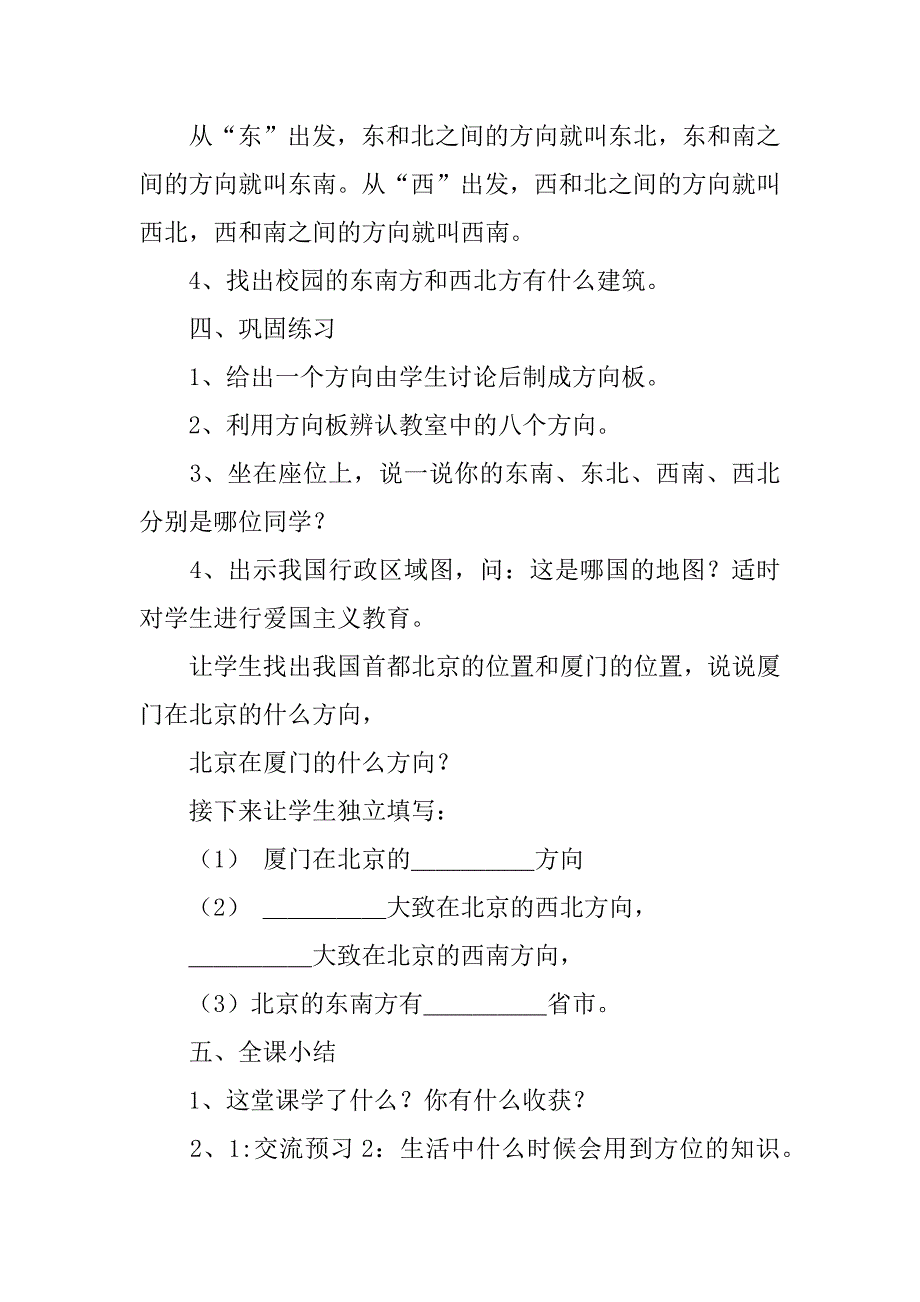 从“东”出发，东和北之间的方向就叫东北，东和南之间的方向就叫东南。从“西”出发，西和北之间的方向就叫西北，西和南之间的方向就叫西南。

4、找出校园的东南方和西北方有什么建筑。

四、巩固练习

1、给出一个方向由学生讨论后制成方向板。

2、利用方向板辨认教室中的八个方向。

3、坐在座位上，说一说你的东南、东北、西南、西北分别是哪位同学？

4、出示我国行政区域图，问：这是哪国的地图？适时对学生进行爱国主义教育。

让学生找出我国首都北京的位置和厦门的位置，说说厦门在北京的什么方向，

北京在厦门的什么方向？

接下来让学生独立填写：

（1） 厦门在北京的__________方向

（2） __________大致在北京的西北方向，

__________大致在北京的西南方向，

（3）北京的东南方有__________省市。

五、全课小结

1、这堂课学了什么？你有什么收获？

2、1:交流预习 2：生活中什么时候会用到方位的知识。